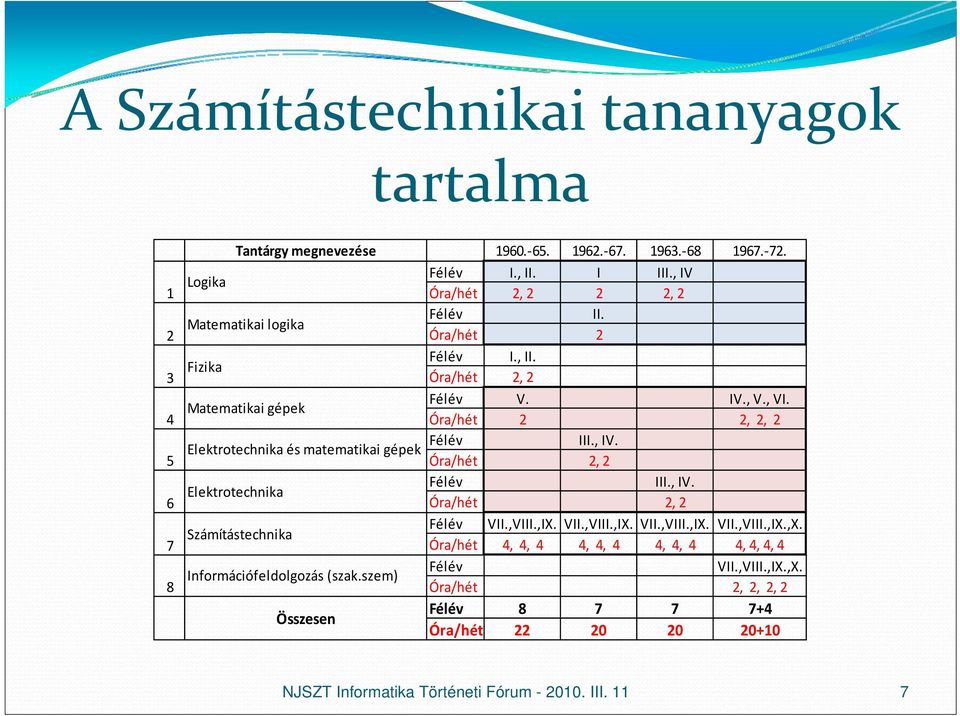 A Számítástechnikai tananyagok tartalma

| | Tantárgy megnevezése | | 1960.-65. | 1962.-67. | 1963.-68 | 1967.-72. |
|---|---|---|---|---|---|---|
| 1 | Logika | Félév | I., II. | I | III., IV | |
| | | Óra/hét | 2, 2 | 2 | 2, 2 | |
| 2 | Matematikai logika | Félév | | II. | | |
| | | Óra/hét | | 2 | | |
| 3 | Fizika | Félév | I., II. | | | |
| | | Óra/hét | 2, 2 | | | |
| 4 | Matematikai gépek | Félév | V. | | | IV., V., VI. |
| | | Óra/hét | 2 | | | 2, 2, 2 |
| 5 | Elektrotechnika és matematikai gépek | Félév | | III., IV. | | |
| | | Óra/hét | | 2, 2 | | |
| 6 | Elektrotechnika | Félév | | | III., IV. | |
| | | Óra/hét | | | 2, 2 | |
| 7 | Számítástechnika | Félév | VII.,VIII.,IX. | VII.,VIII.,IX. | VII.,VIII.,IX. | VII.,VIII.,IX.,X. |
| | | Óra/hét | 4, 4, 4 | 4, 4, 4 | 4, 4, 4 | 4, 4, 4, 4 |
| 8 | Információfeldolgozás (szak.szem) | Félév | | | | VII.,VIII.,IX.,X. |
| | | Óra/hét | | | | 2, 2, 2, 2 |
| | Összesen | Félév | 8 | 7 | 7 | 7+4 |
| | | Óra/hét | 22 | 20 | 20 | 20+10 |

NJSZT Informatika Történeti Fórum - 2010. III. 11

7